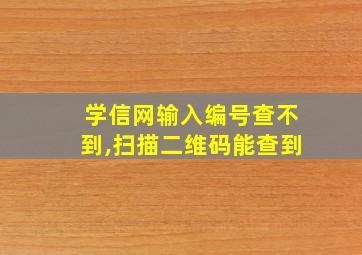 学信网输入编号查不到,扫描二维码能查到